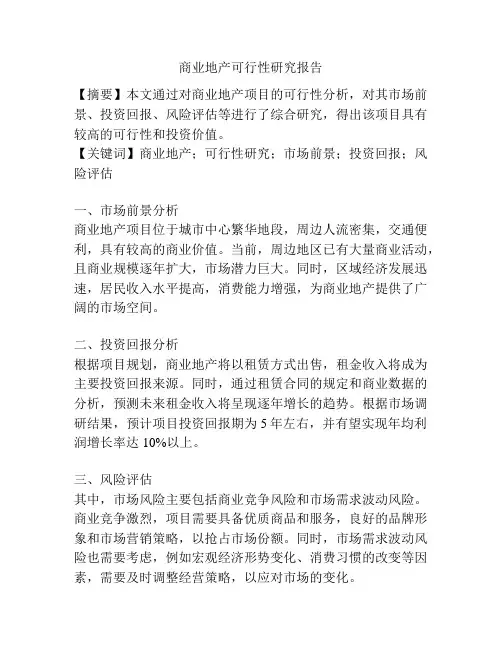 商业地产可行性研究报告

【摘要】本文通过对商业地产项目的可行性分析，对其市场前景、投资回报、风险评估等进行了综合研究，得出该项目具有较高的可行性和投资价值。
【关键词】商业地产；可行性研究；市场前景；投资回报；风险评估

一、市场前景分析
商业地产项目位于城市中心繁华地段，周边人流密集，交通便利，具有较高的商业价值。当前，周边地区已有大量商业活动，且商业规模逐年扩大，市场潜力巨大。同时，区域经济发展迅速，居民收入水平提高，消费能力增强，为商业地产提供了广阔的市场空间。

二、投资回报分析
根据项目规划，商业地产将以租赁方式出售，租金收入将成为主要投资回报来源。同时，通过租赁合同的规定和商业数据的分析，预测未来租金收入将呈现逐年增长的趋势。根据市场调研结果，预计项目投资回报期为 5 年左右，并有望实现年均利润增长率达 10%以上。

三、风险评估
其中，市场风险主要包括商业竞争风险和市场需求波动风险。商业竞争激烈，项目需要具备优质商品和服务，良好的品牌形象和市场营销策略，以抢占市场份额。同时，市场需求波动风险也需要考虑，例如宏观经济形势变化、消费习惯的改变等因素，需要及时调整经营策略，以应对市场的变化。